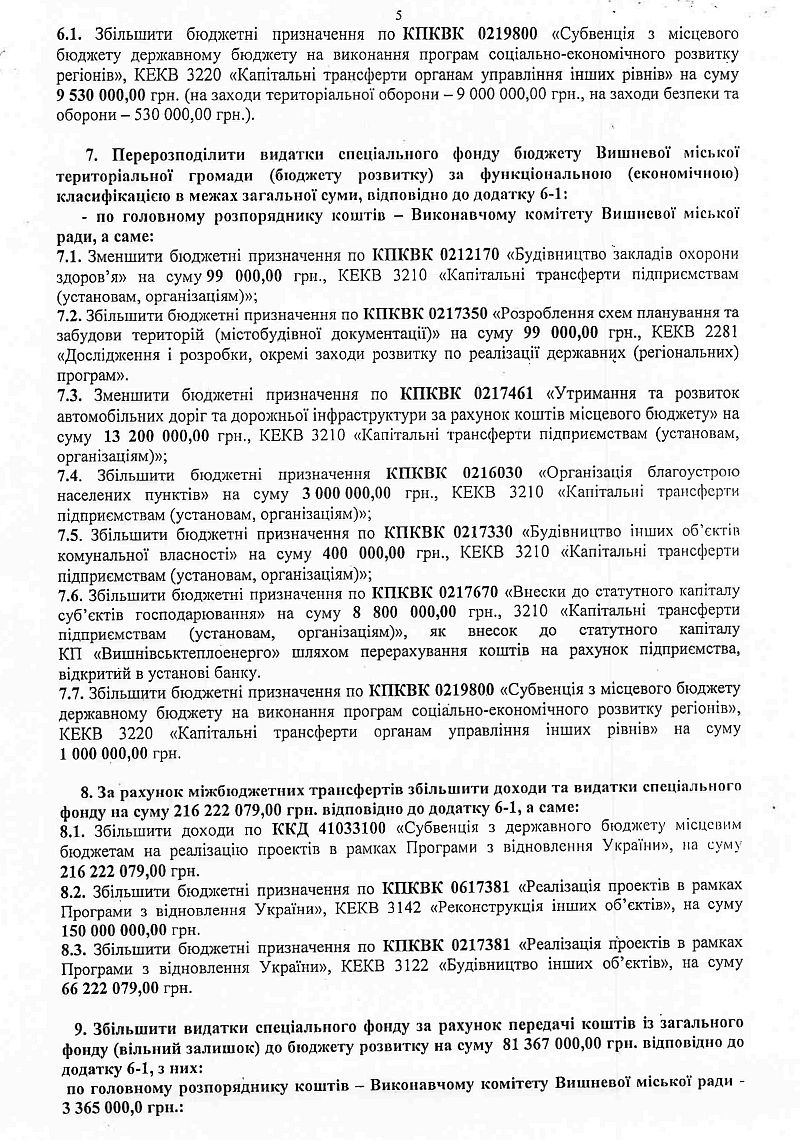 5

6.1. Збільшити бюджетні призначення по КПКВК 0219800 «Субвенція з місцевого бюджету державному бюджету на виконання програм соціально-економічного розвитку регіонів», КЕКВ 3220 «Капітальні трансферти органам управління інших рівнів» на суму 9 530 000,00 грн. (на заходи територіальної оборони – 9 000 000,00 грн., на заходи безпеки та оборони – 530 000,00 грн.).

7. Перерозподілити видатки спеціального фонду бюджету Вишневої міської територіальної громади (бюджету розвитку) за функціональною (економічною) класифікацією в межах загальної суми, відповідно до додатку 6-1:
- по головному розпоряднику коштів – Виконавчому комітету Вишневої міської ради, а саме:
7.1. Зменшити бюджетні призначення по КПКВК 0212170 «Будівництво закладів охорони здоров'я» на суму 99 000,00 грн., КЕКВ 3210 «Капітальні трансферти підприємствам (установам, організаціям)»;
7.2. Збільшити бюджетні призначення по КПКВК 0217350 «Розроблення схем планування та забудови територій (містобудівної документації)» на суму 99 000,00 грн., КЕКВ 2281 «Дослідження і розробки, окремі заходи розвитку по реалізації державних (регіональних) програм».
7.3. Зменшити бюджетні призначення по КПКВК 0217461 «Утримання та розвиток автомобільних доріг та дорожньої інфраструктури за рахунок коштів місцевого бюджету» на суму 13 200 000,00 грн., КЕКВ 3210 «Капітальні трансферти підприємствам (установам, організаціям)»;
7.4. Збільшити бюджетні призначення КПКВК 0216030 «Організація благоустрою населених пунктів» на суму 3 000 000,00 грн., КЕКВ 3210 «Капітальні трансферти підприємствам (установам, організаціям)»;
7.5. Збільшити бюджетні призначення по КПКВК 0217330 «Будівництво інших об'єктів комунальної власності» на суму 400 000,00 грн., КЕКВ 3210 «Капітальні трансферти підприємствам (установам, організаціям)»;
7.6. Збільшити бюджетні призначення по КПКВК 0217670 «Внески до статутного капіталу суб'єктів господарювання» на суму 8 800 000,00 грн., 3210 «Капітальні трансферти підприємствам (установам, організаціям)», як внесок до статутного капіталу КП «Вишнівськтеплоенерго» шляхом перерахування коштів на рахунок підприємства, відкритий в установі банку.
7.7. Збільшити бюджетні призначення по КПКВК 0219800 «Субвенція з місцевого бюджету державному бюджету на виконання програм соціально-економічного розвитку регіонів», КЕКВ 3220 «Капітальні трансферти органам управління інших рівнів» на суму 1 000 000,00 грн.

8. За рахунок міжбюджетних трансфертів збільшити доходи та видатки спеціального фонду на суму 216 222 079,00 грн. відповідно до додатку 6-1, а саме:
8.1. Збільшити доходи по ККД 41033100 «Субвенція з державного бюджету місцевим бюджетам на реалізацію проектів в рамках Програми з відновлення України», на суму 216 222 079,00 грн.
8.2. Збільшити бюджетні призначення по КПКВК 0617381 «Реалізація проектів в рамках Програми з відновлення України», КЕКВ 3142 «Реконструкція інших об'єктів», на суму 150 000 000,00 грн.
8.3. Збільшити бюджетні призначення по КПКВК 0217381 «Реалізація проектів в рамках Програми з відновлення України», КЕКВ 3122 «Будівництво інших об'єктів», на суму 66 222 079,00 грн.

9. Збільшити видатки спеціального фонду за рахунок передачі коштів із загального фонду (вільний залишок) до бюджету розвитку на суму 81 367 000,00 грн. відповідно до додатку 6-1, з них:
по головному розпоряднику коштів – Виконавчому комітету Вишневої міської ради - 3 365 000,0 грн.: